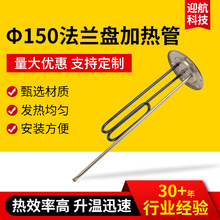 迎航科技

Φ150法兰盘加热管

量大优惠 支持定制

甄选材质

发热均匀

安装方便

热效率高 升温迅速

30+年
行业经验